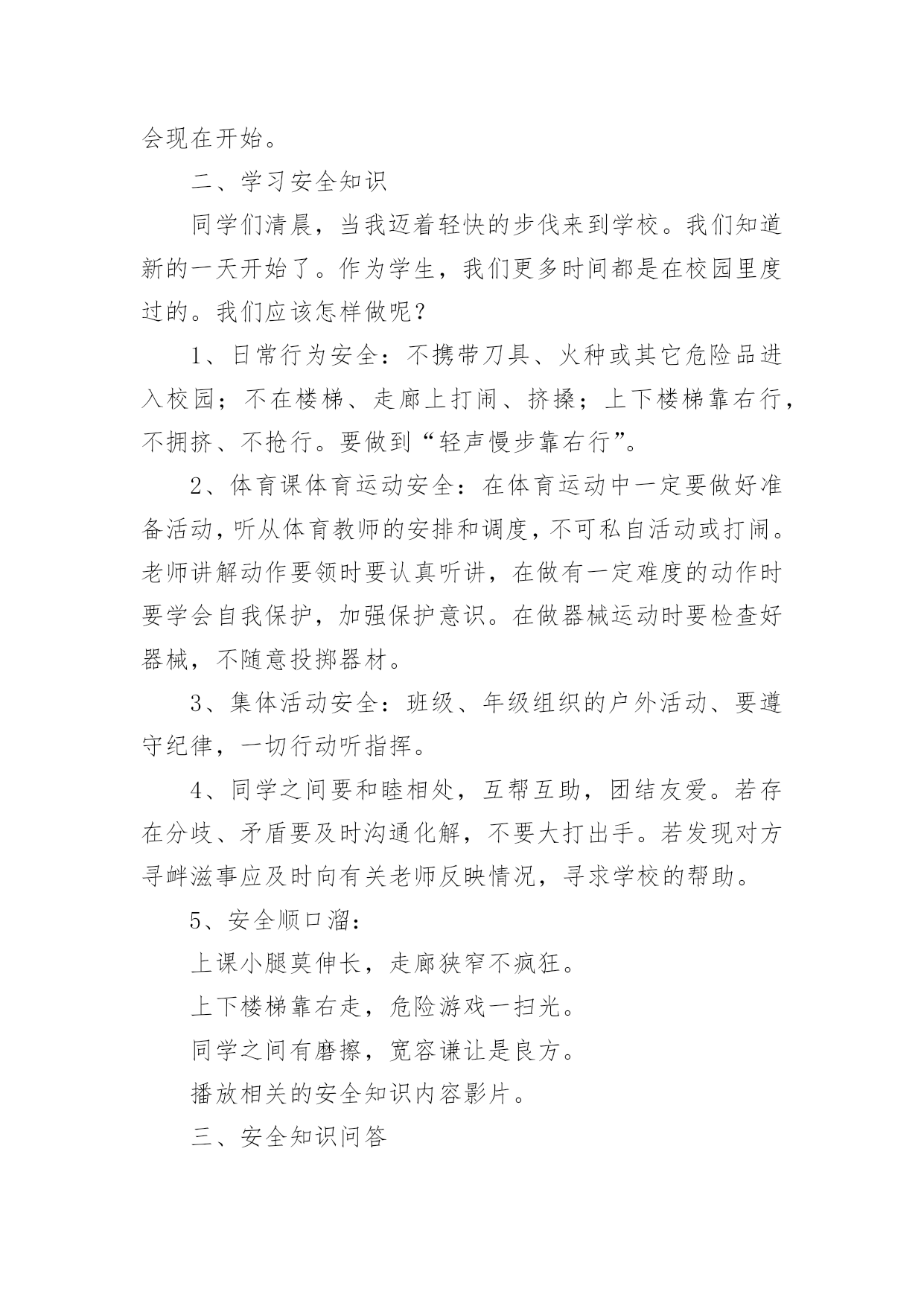 会现在开始。

二、学习安全知识

同学们清晨，当我迈着轻快的步伐来到学校。我们知道新的一天开始了。作为学生，我们更多时间都是在校园里度过的。我们应该怎样做呢？

1、日常行为安全：不携带刀具、火种或其它危险品进入校园；不在楼梯、走廊上打闹、挤搡；上下楼梯靠右行，不拥挤、不抢行。要做到“轻声慢步靠右行”。

2、体育课体育运动安全：在体育运动中一定要做好准备活动，听从体育教师的安排和调度，不可私自活动或打闹。老师讲解动作要领时要认真听讲，在做有一定难度的动作时要学会自我保护，加强保护意识。在做器械运动时要检查好器械，不随意投掷器材。

3、集体活动安全：班级、年级组织的户外活动、要遵守纪律，一切行动听指挥。

4、同学之间要和睦相处，互帮互助，团结友爱。若存在分歧、矛盾要及时沟通化解，不要大打出手。若发现对方寻衅滋事应及时向有关老师反映情况，寻求学校的帮助。

5、安全顺口溜：

上课小腿莫伸长，走廊狭窄不疯狂。

上下楼梯靠右走，危险游戏一扫光。

同学之间有磨擦，宽容谦让是良方。

播放相关的安全知识内容影片。

三、安全知识问答